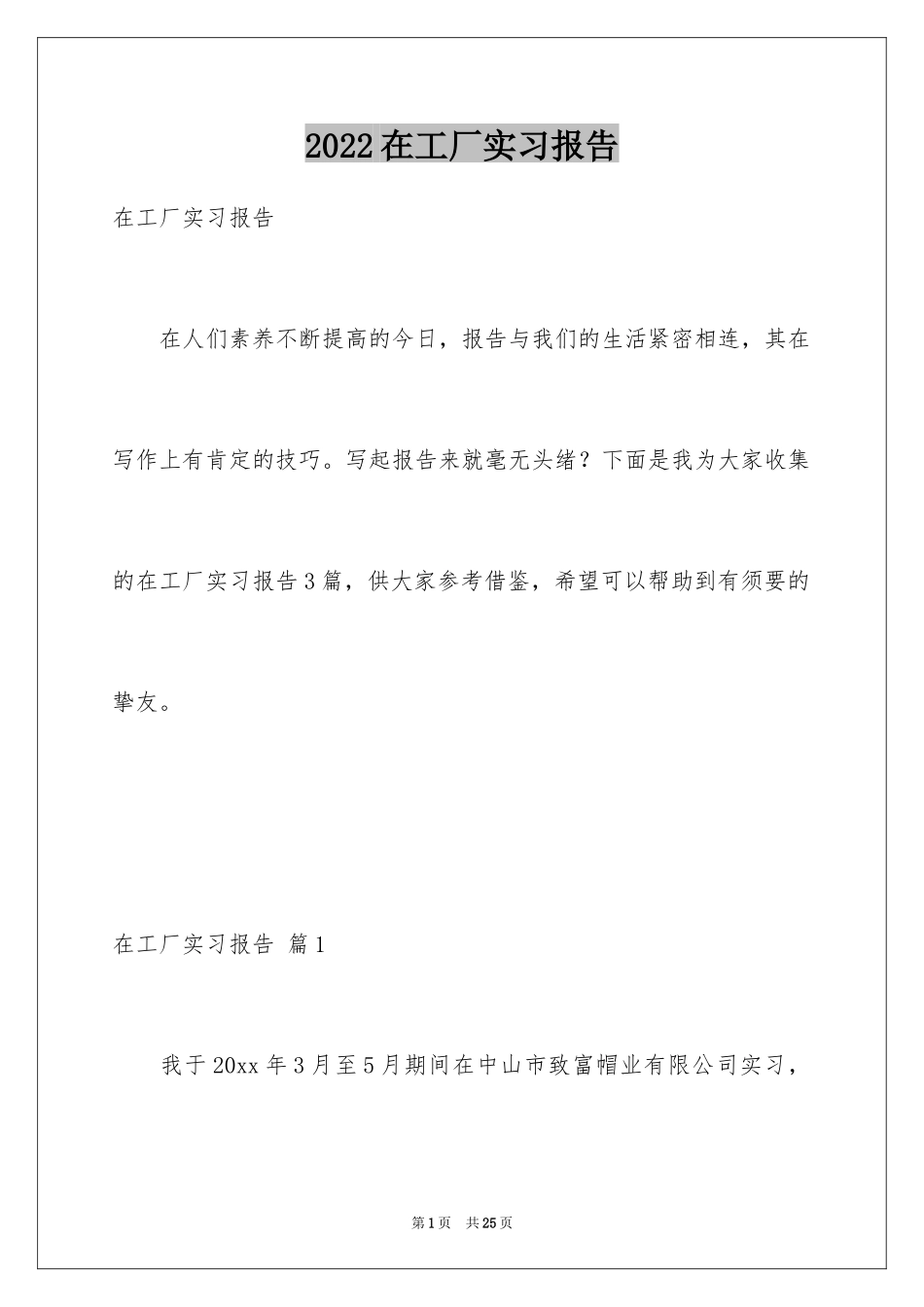 2022在工厂实习报告

在工厂实习报告

在人们素养不断提高的今日，报告与我们的生活紧密相连，其在写作上有肯定的技巧。写起报告来就毫无头绪？下面是我为大家收集的在工厂实习报告3篇，供大家参考借鉴，希望可以帮助到有须要的挚友。

在工厂实习报告 篇1

我于20xx年3月至5月期间在中山市致富帽业有限公司实习，

第1页 共25页